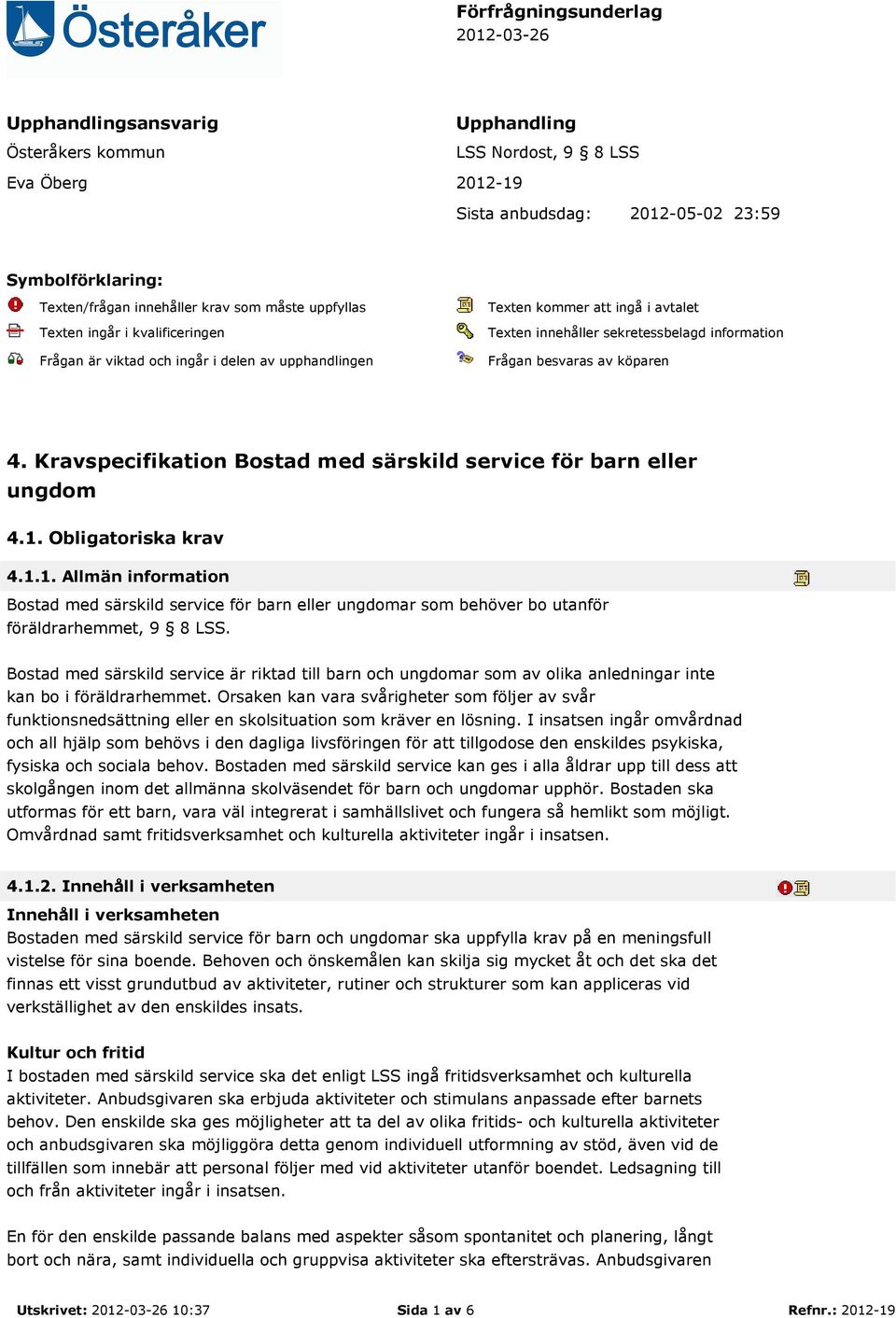 Österåker

Förfrågningsunderlag
2012-03-26

Upphandlingsansvarig
Österåkers kommun
Eva Öberg

Upphandling
LSS Nordost, 9 § 8 LSS
2012-19
Sista anbudsdag: 2012-05-02 23:59

Symbolförklaring:
Texten/frågan innehåller krav som måste uppfyllas
Texten ingår i kvalificeringen
Frågan är viktad och ingår i delen av upphandlingen
Texten kommer att ingå i avtalet
Texten innehåller sekretessbelagd information
Frågan besvaras av köparen

4. Kravspecifikation Bostad med särskild service för barn eller ungdom

4.1. Obligatoriska krav

4.1.1. Allmän information

Bostad med särskild service för barn eller ungdomar som behöver bo utanför föräldrarhemmet, 9 § 8 LSS.

Bostad med särskild service är riktad till barn och ungdomar som av olika anledningar inte kan bo i föräldrarhemmet. Orsaken kan vara svårigheter som följer av svår funktionsnedsättning eller en skolsituation som kräver en lösning. I insatsen ingår omvårdnad och all hjälp som behövs i den dagliga livsföringen för att tillgodose den enskildes psykiska, fysiska och sociala behov. Bostaden med särskild service kan ges i alla åldrar upp till dess att skolgången inom det allmänna skolväsendet för barn och ungdomar upphör. Bostaden ska utformas för ett barn, vara väl integrerat i samhällslivet och fungera så hemlikt som möjligt. Omvårdnad samt fritidsverksamhet och kulturella aktiviteter ingår i insatsen.

4.1.2. Innehåll i verksamheten

Innehåll i verksamheten
Bostaden med särskild service för barn och ungdomar ska uppfylla krav på en meningsfull vistelse för sina boende. Behoven och önskemålen kan skilja sig mycket åt och det ska det finnas ett visst grundutbud av aktiviteter, rutiner och strukturer som kan appliceras vid verkställighet av den enskildes insats.

Kultur och fritid
I bostaden med särskild service ska det enligt LSS ingå fritidsverksamhet och kulturella aktiviteter. Anbudsgivaren ska erbjuda aktiviteter och stimulans anpassade efter barnets behov. Den enskilde ska ges möjligheter att ta del av olika fritids- och kulturella aktiviteter och anbudsgivaren ska möjliggöra detta genom individuell utformning av stöd, även vid de tillfällen som innebär att personal följer med vid aktiviteter utanför boendet. Ledsagning till och från aktiviteter ingår i insatsen.

En för den enskilde passande balans med aspekter såsom spontanitet och planering, långt bort och nära, samt individuella och gruppvisa aktiviteter ska eftersträvas. Anbudsgivaren

Utskrivet: 2012-03-26 10:37 Sida 1 av 6 Refnr.: 2012-19